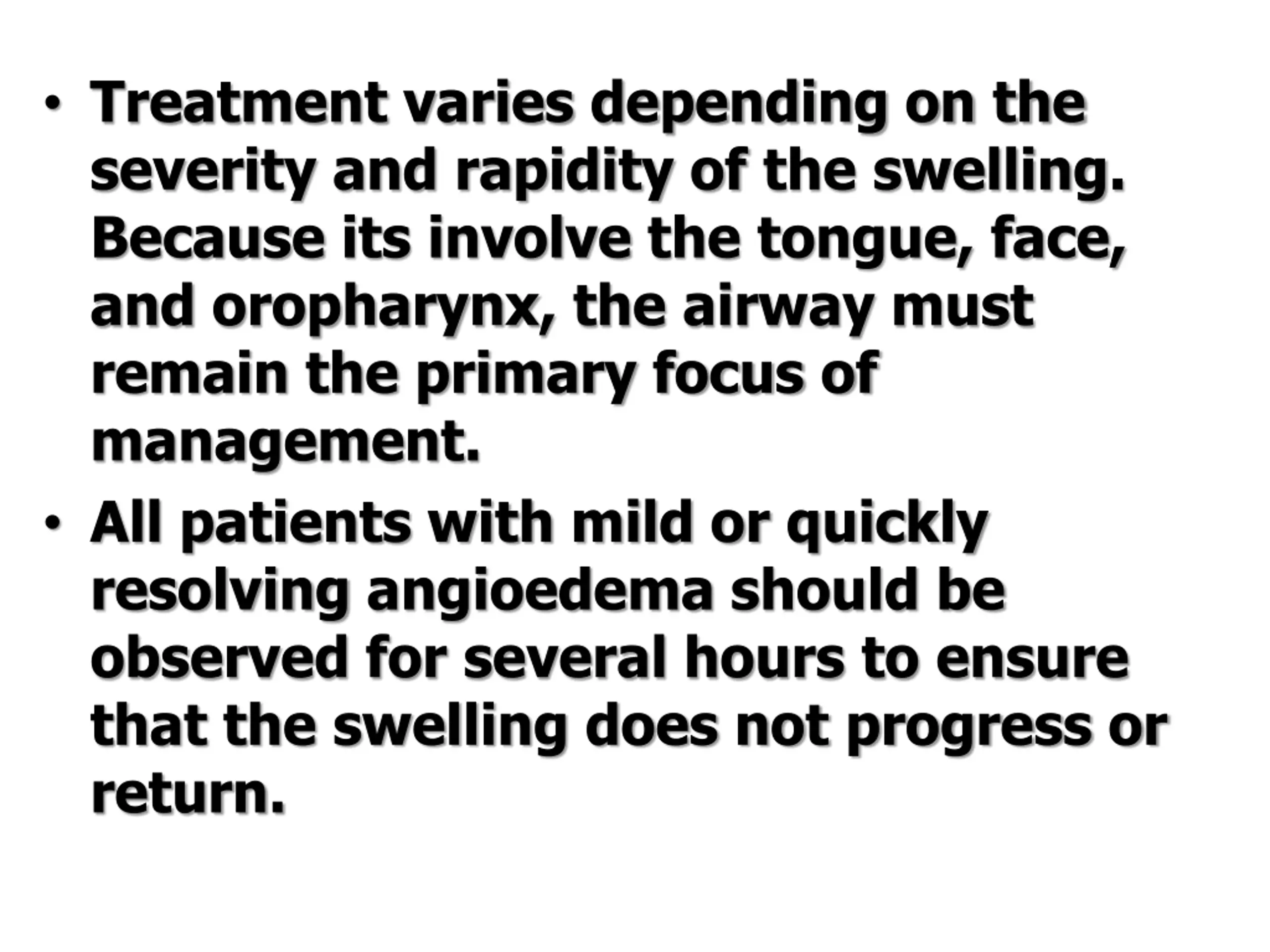 • Treatment varies depending on the severity and rapidity of the swelling. Because its involve the tongue, face, and oropharynx, the airway must remain the primary focus of management.
• All patients with mild or quickly resolving angioedema should be observed for several hours to ensure that the swelling does not progress or return.